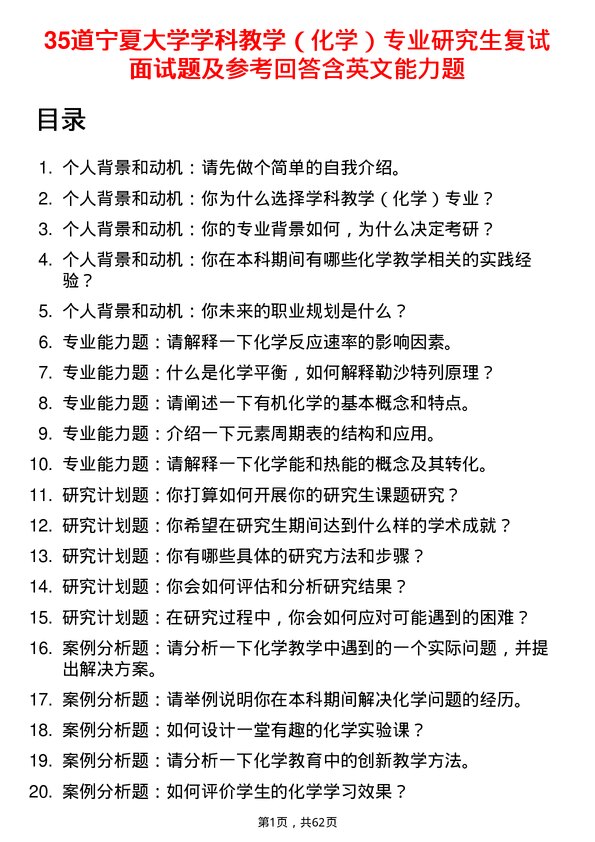 35道宁夏大学学科教学（化学）专业研究生复试面试题及参考回答含英文能力题

目录

1. 个人背景和动机：请先做个简单的自我介绍。
2. 个人背景和动机：你为什么选择学科教学（化学）专业？
3. 个人背景和动机：你的专业背景如何，为什么决定考研？
4. 个人背景和动机：你在本科期间有哪些化学教学相关的实践经验？
5. 个人背景和动机：你未来的职业规划是什么？
6. 专业能力题：请解释一下化学反应速率的影响因素。
7. 专业能力题：什么是化学平衡，如何解释勒沙特列原理？
8. 专业能力题：请阐述一下有机化学的基本概念和特点。
9. 专业能力题：介绍一下元素周期表的结构和应用。
10. 专业能力题：请解释一下化学能和热能的概念及其转化。
11. 研究计划题：你打算如何开展你的研究生课题研究？
12. 研究计划题：你希望在研究生期间达到什么样的学术成就？
13. 研究计划题：你有哪些具体的研究方法和步骤？
14. 研究计划题：你会如何评估和分析研究结果？
15. 研究计划题：在研究过程中，你会如何应对可能遇到的困难？
16. 案例分析题：请分析一下化学教学中遇到的一个实际问题，并提出解决方案。
17. 案例分析题：请举例说明你在本科期间解决化学问题的经历。
18. 案例分析题：如何设计一堂有趣的化学实验课？
19. 案例分析题：请分析一下化学教育中的创新教学方法。
20. 案例分析题：如何评价学生的化学学习效果？

第1页，共62页